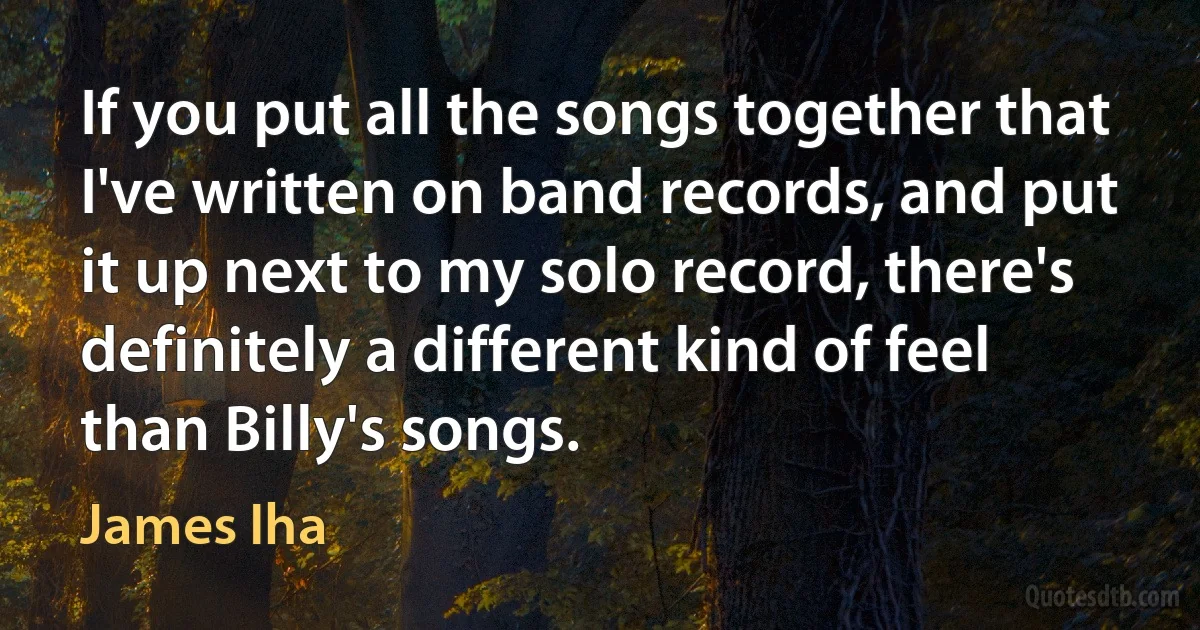 If you put all the songs together that I've written on band records, and put it up next to my solo record, there's definitely a different kind of feel than Billy's songs.

James Iha

Quotesdtb.com